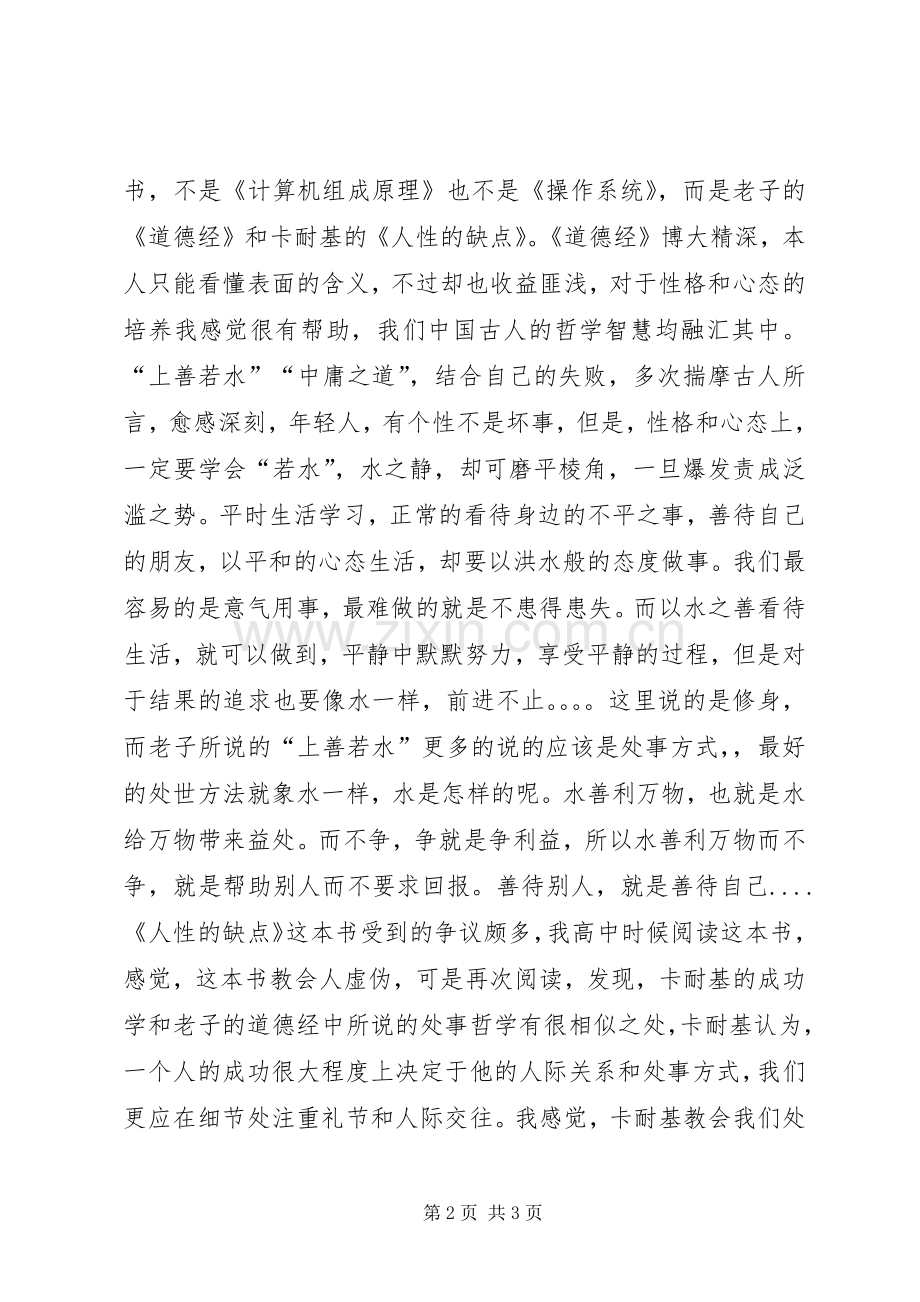 书，不是《计算机组成原理》也不是《操作系统》，而是老子的《道德经》和卡耐基的《人性的缺点》。《道德经》博大精深，本人只能看懂表面的含义，不过却也收益匪浅，对于性格和心态的培养我感觉很有帮助，我们中国古人的哲学智慧均融汇其中。“上善若水”“中庸之道”，结合自己的失败，多次揣摩古人所言，愈感深刻，年轻人，有个性不是坏事，但是，性格和心态上，一定要学会“若水”，水之静，却可磨平棱角，一旦爆发责成泛滥之势。平时生活学习，正常的看待身边的不平之事，善待自己的朋友，以平和的心态生活，却要以洪水般的态度做事。我们最容易的是意气用事，最难做的就是不患得患失。而以水之善看待生活，就可以做到，平静中默默努力，享受平静的过程，但是对于结果的追求也要像水一样，前进不止。。。。这里说的是修身，而老子所说的“上善若水”更多的说的应该是处事方式，，最好的处世方法就象水一样，水是怎样的呢。水善利万物，也就是水给万物带来益处。而不争，争就是争利益，所以水善利万物而不争，就是帮助别人而不要求回报。善待别人，就是善待自己....《人性的缺点》这本书受到的争议颇多，我高中时候阅读这本书，感觉，这本书教会人虚伪，可是再次阅读，发现，卡耐基的成功学和老子的道德经中所说的处事哲学有很相似之处，卡耐基认为，一个人的成功很大程度上决定于他的人际关系和处事方式，我们更应在细节处注重礼节和人际交往。我感觉，卡耐基教会我们处

第2页 共3页

www.zixin.com.cn